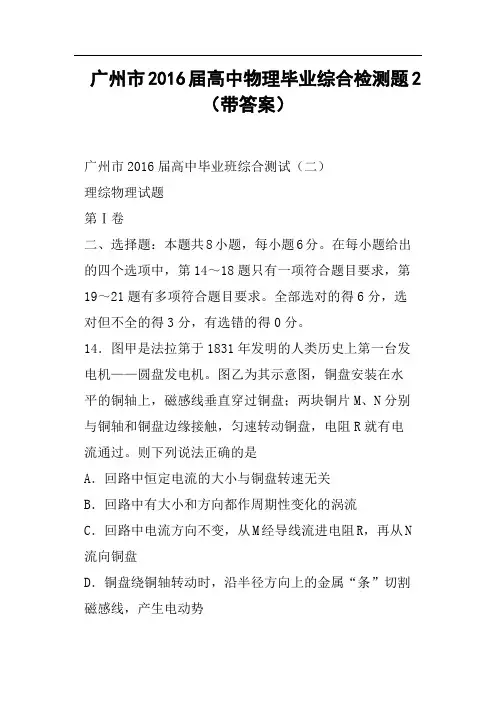 广州市2016届高中物理毕业综合检测题2（带答案）

广州市2016届高中毕业班综合测试（二）
理综物理试题
第Ⅰ卷
二、选择题：本题共8小题，每小题6分。在每小题给出的四个选项中，第14～18题只有一项符合题目要求，第19～21题有多项符合题目要求。全部选对的得6分，选对但不全的得3分，有选错的得0分。
14．图甲是法拉第于1831年发明的人类历史上第一台发电机——圆盘发电机。图乙为其示意图，铜盘安装在水平的铜轴上，磁感线垂直穿过铜盘；两块铜片M、N分别与铜轴和铜盘边缘接触，匀速转动铜盘，电阻R就有电流通过。则下列说法正确的是
A．回路中恒定电流的大小与铜盘转速无关
B．回路中有大小和方向都作周期性变化的涡流
C．回路中电流方向不变，从M经导线流进电阻R，再从N流向铜盘
D．铜盘绕铜轴转动时，沿半径方向上的金属“条”切割磁感线，产生电动势